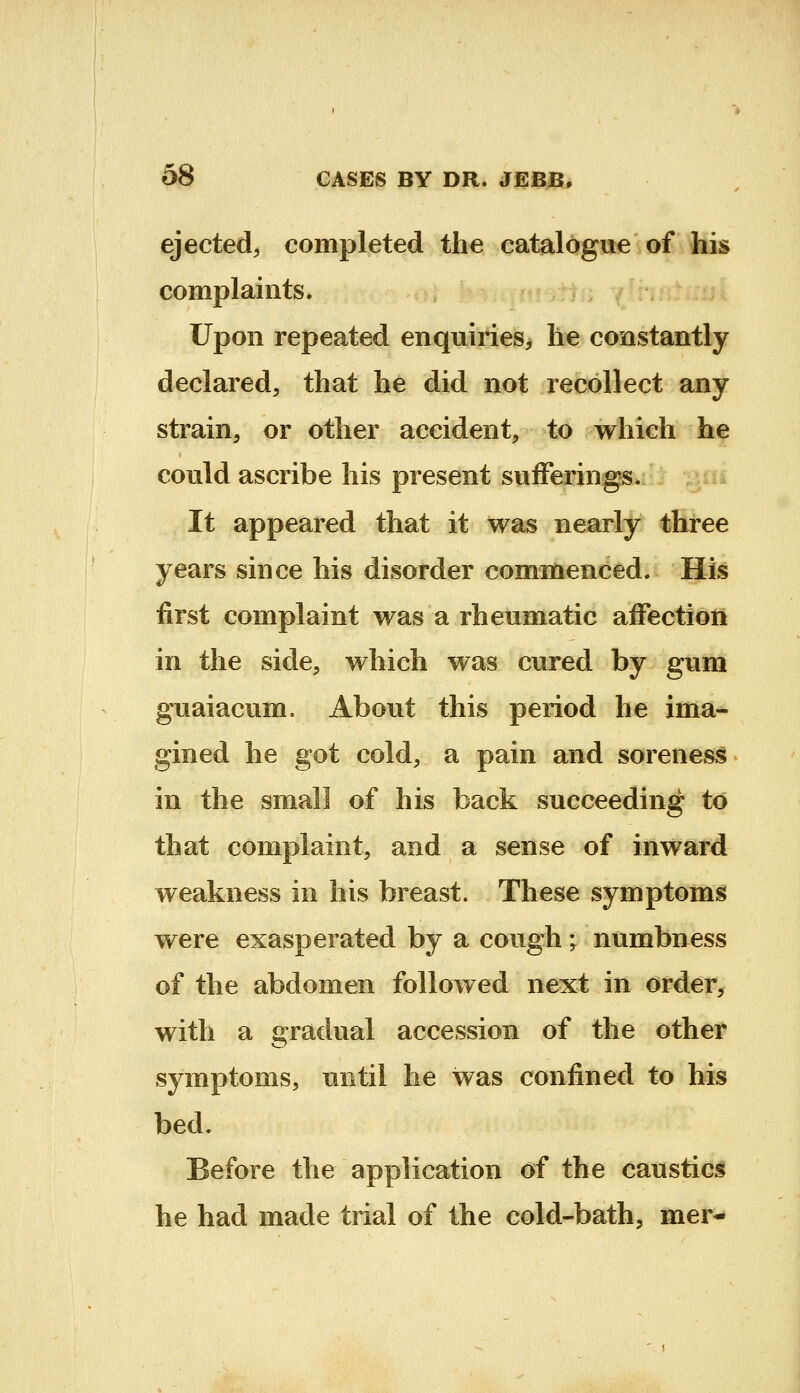 58 CASES BY DR. JEBB.

ejected, completed the catalogue of his complaints.

Upon repeated enquiries, he constantly declared, that he did not recollect any strain, or other accident, to which he could ascribe his present sufferings.

It appeared that it was nearly three years since his disorder commenced. His first complaint was a rheumatic affection in the side, which was cured by gum guaiacum. About this period he imagined he got cold, a pain and soreness in the small of his back succeeding to that complaint, and a sense of inward weakness in his breast. These symptoms were exasperated by a cough; numbness of the abdomen followed next in order, with a gradual accession of the other symptoms, until he was confined to his bed.

Before the application of the caustics he had made trial of the cold-bath, mer-